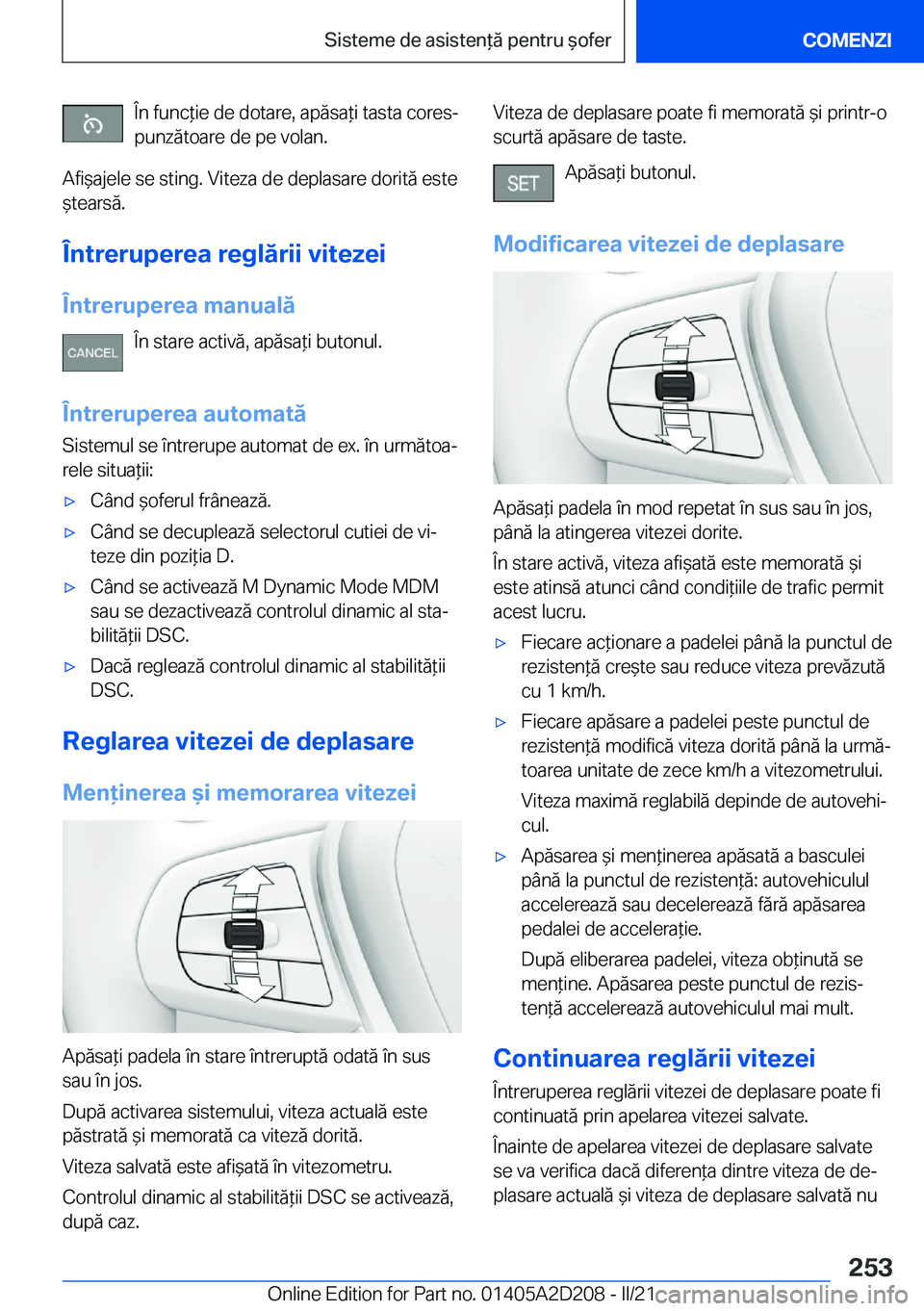 Sisteme de asistență pentru șofer

COMENZI

În funcție de dotare, apăsați tasta corespunzătoare de pe volan.

Afișajele se sting. Viteza de deplasare dorită este ștearsă.

Întreruperea reglării vitezei

Întreruperea manuală

CANCEL

În stare activă, apăsați butonul.

Întreruperea automată

Sistemul se întrerupe automat de ex. în următoarele situații:

▷ Când șoferul frânează.

▷ Când se decuplează selectorul cutiei de viteze din poziția D.

▷ Când se activează M Dynamic Mode MDM sau se dezactivează controlul dinamic al stabilității DSC.

▷ Dacă reglează controlul dinamic al stabilității DSC.

Reglarea vitezei de deplasare

Menținerea și memorarea vitezei

Apăsați padela în stare întreruptă odată în sus sau în jos.

După activarea sistemului, viteza actuală este păstrată și memorată ca viteză dorită.

Viteza salvată este afișată în vitezometru.

Controlul dinamic al stabilității DSC se activează, după caz.

Viteza de deplasare poate fi memorată și printr-o scurtă apăsare de taste.

SET

Apăsați butonul.

Modificarea vitezei de deplasare

Apăsați padela în mod repetat în sus sau în jos, până la atingerea vitezei dorite.

În stare activă, viteza afișată este memorată și este atinsă atunci când condițiile de trafic permit acest lucru.

▷ Fiecare acționare a padelei până la punctul de rezistență crește sau reduce viteza prevăzută cu 1 km/h.

▷ Fiecare apăsare a padelei peste punctul de rezistență modifică viteza dorită până la următoarea unitate de zece km/h a vitezometrului.

Viteza maximă reglabilă depinde de autovehicul.

▷ Apăsarea și menținerea apăsată a basculei până la punctul de rezistență: autovehiculul accelerează sau decelerează fără apăsarea pedalei de accelerație.

După eliberarea padelei, viteza obținută se menține. Apăsarea peste punctul de rezistență accelerează autovehiculul mai mult.

Continuarea reglării vitezei

Întreruperea reglării vitezei de deplasare poate fi continuată prin apelarea vitezei salvate.

Înainte de apelarea vitezei de deplasare salvate se va verifica dacă diferența dintre viteza de deplasare actuală și viteza de deplasare salvată nu

253

Online Edition for Part no. 01405A2D208 - II/21

carmanualsonline.info